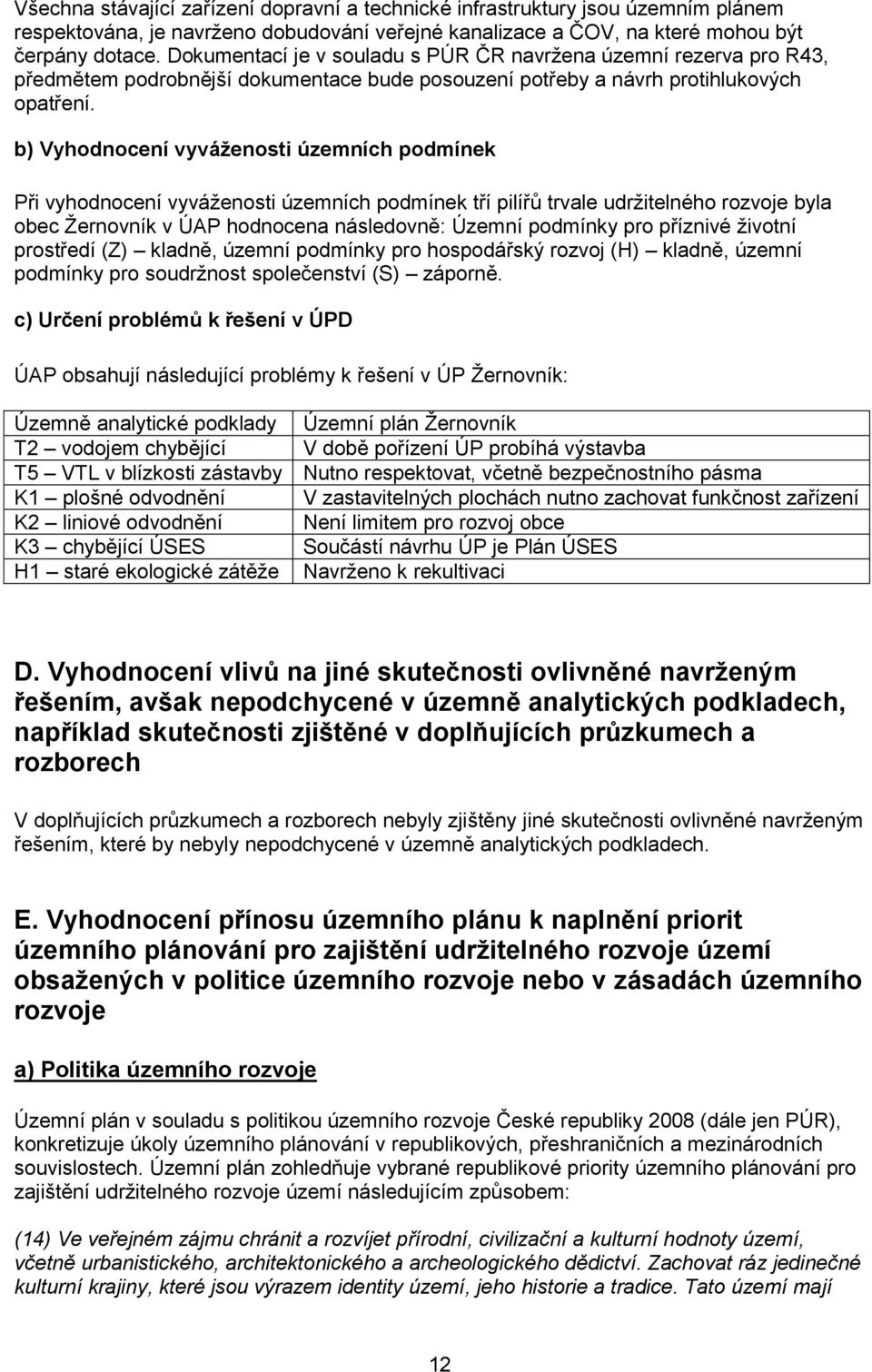 Všechna stávající zařízení dopravní a technické infrastruktury jsou územním plánem respektována, je navrženo dobudování veřejné kanalizace a ČOV, na které mohou být čerpány dotace. Dokumentací je v souladu s PÚR ČR navržena územní rezerva pro R43, předmětem podrobnější dokumentace bude posouzení potřeby a návrh protihlukových opatření.

b) Vyhodnocení vyváženosti územních podmínek

Při vyhodnocení vyváženosti územních podmínek tří pilířů trvale udržitelného rozvoje byla obec Žernovník v ÚAP hodnocena následovně: Územní podmínky pro příznivé životní prostředí (Z) – kladně, územní podmínky pro hospodářský rozvoj (H) – kladně, územní podmínky pro soudržnost společenství (S) – záporně.

c) Určení problémů k řešení v ÚPD

ÚAP obsahují následující problémy k řešení v ÚP Žernovník:

| Územně analytické podklady | Územní plán Žernovník |
|---|---|
| T2 – vodojem chybějící | V době pořízení ÚP probíhá výstavba |
| T5 – VTL v blízkosti zástavby | Nutno respektovat, včetně bezpečnostního pásma |
| K1 – plošné odvodnění | V zastavitelných plochách nutno zachovat funkčnost zařízení |
| K2 – liniové odvodnění | Není limitem pro rozvoj obce |
| K3 – chybějící ÚSES | Součástí návrhu ÚP je Plán ÚSES |
| H1 – staré ekologické zátěže | Navrženo k rekultivaci |

D. Vyhodnocení vlivů na jiné skutečnosti ovlivněné navrženým řešením, avšak nepodchycené v územně analytických podkladech, například skutečnosti zjištěné v doplňujících průzkumech a rozborech

V doplňujících průzkumech a rozborech nebyly zjištěny jiné skutečnosti ovlivněné navrženým řešením, které by nebyly nepodchycené v územně analytických podkladech.

E. Vyhodnocení přínosu územního plánu k naplnění priorit územního plánování pro zajištění udržitelného rozvoje území obsažených v politice územního rozvoje nebo v zásadách územního rozvoje

a) Politika územního rozvoje

Územní plán v souladu s politikou územního rozvoje České republiky 2008 (dále jen PÚR), konkretizuje úkoly územního plánování v republikových, přeshraničních a mezinárodních souvislostech. Územní plán zohledňuje vybrané republikové priority územního plánování pro zajištění udržitelného rozvoje území následujícím způsobem:

(14) Ve veřejném zájmu chránit a rozvíjet přírodní, civilizační a kulturní hodnoty území, včetně urbanistického, architektonického a archeologického dědictví. Zachovat ráz jedinečné kulturní krajiny, které jsou výrazem identity území, jeho historie a tradice. Tato území mají

12